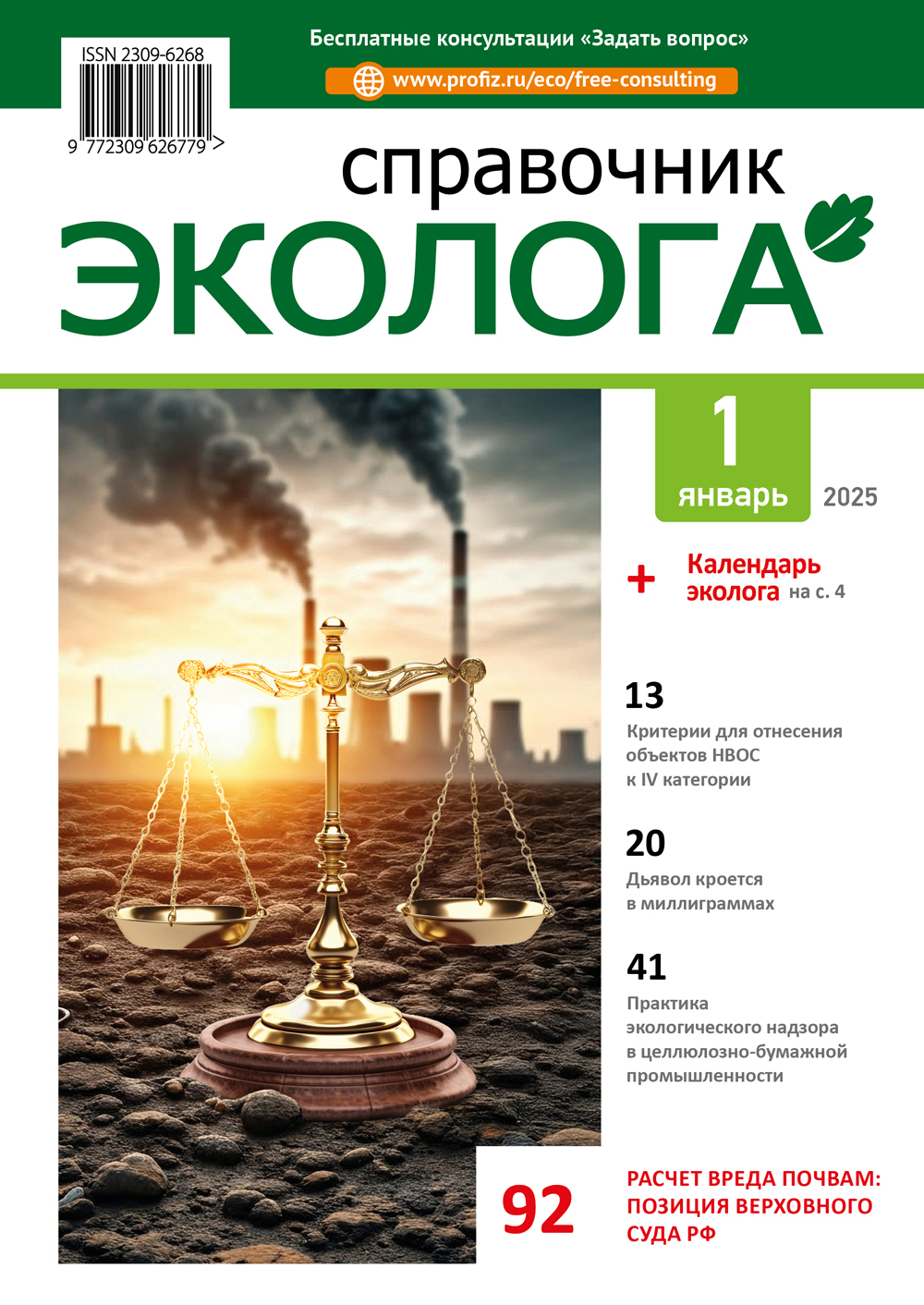 ISSN 2309-6268

9 772309 626779 >

Бесплатные консультации «Задать вопрос»

www.profiz.ru/eco/free-consulting

справочник

ЭКОЛОГА

1

январь

2025

+ Календарь эколога на с. 4

13

Критерии для отнесения объектов НВОС к IV категории

20

Дьявол кроется в миллиграммах

41

Практика экологического надзора в целлюлозно-бумажной промышленности

92

РАСЧЕТ ВРЕДА ПОЧВАМ: ПОЗИЦИЯ ВЕРХОВНОГО СУДА РФ